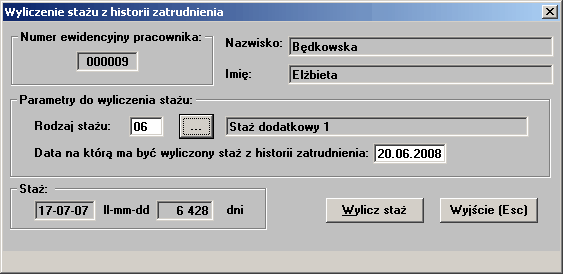 Wyliczenie stażu z historii zatrudnienia

Numer ewidencyjny pracownika:

000009

Nazwisko: Będkowska

Imię: Elżbieta

Parametry do wyliczenia stażu:

Rodzaj stażu: 06 ... Staż dodatkowy 1

Data na którą ma być wyliczony staż z historii zatrudnienia: 20.06.2008

Staż:

17-07-07 ll-mm-dd 6 428 dni

Wylicz staż

Wyjście (Esc)